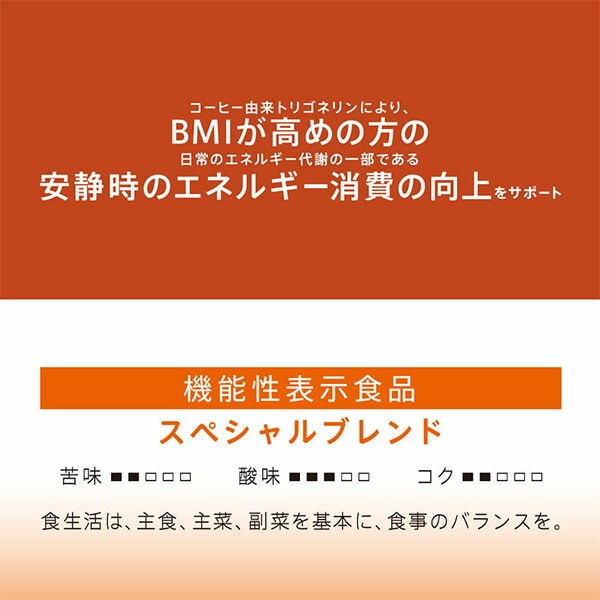 コーヒー由来トリゴネリンにより、
BMIが高めの方の
日常のエネルギー代謝の一部である
安静時のエネルギー消費の向上をサポート

機能性表示食品
スペシャルブレンド

苦味 ■■□□□　酸味 ■■■□□　コク ■■□□□

食生活は、主食、主菜、副菜を基本に、食事のバランスを。